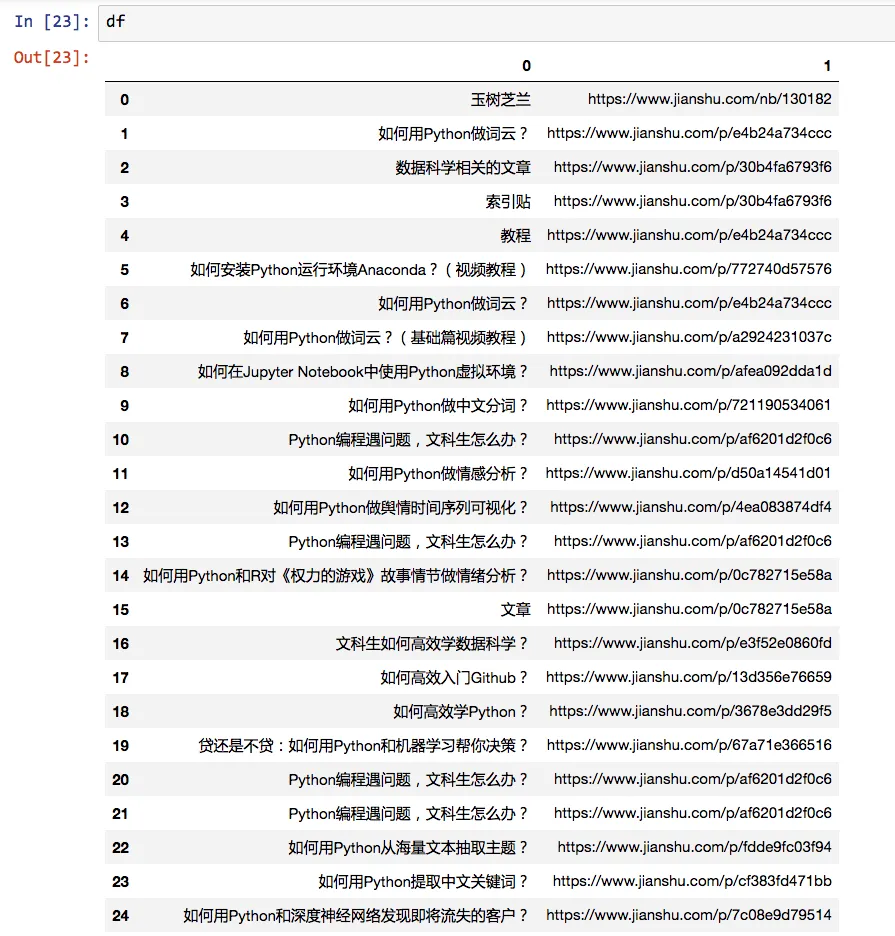 In [23]: df

Out[23]:

| | 0 | 1 |
|---|---|---|
| 0 | 玉树芝兰 | https://www.jianshu.com/nb/130182 |
| 1 | 如何用Python做词云？ | https://www.jianshu.com/p/e4b24a734ccc |
| 2 | 数据科学相关的文章 | https://www.jianshu.com/p/30b4fa6793f6 |
| 3 | 索引贴 | https://www.jianshu.com/p/30b4fa6793f6 |
| 4 | 教程 | https://www.jianshu.com/p/e4b24a734ccc |
| 5 | 如何安装Python运行环境Anaconda？（视频教程） | https://www.jianshu.com/p/772740d57576 |
| 6 | 如何用Python做词云？ | https://www.jianshu.com/p/e4b24a734ccc |
| 7 | 如何用Python做词云？（基础篇视频教程） | https://www.jianshu.com/p/a2924231037c |
| 8 | 如何在Jupyter Notebook中使用Python虚拟环境？ | https://www.jianshu.com/p/afea092dda1d |
| 9 | 如何用Python做中文分词？ | https://www.jianshu.com/p/721190534061 |
| 10 | Python编程遇问题，文科生怎么办？ | https://www.jianshu.com/p/af6201d2f0c6 |
| 11 | 如何用Python做情感分析？ | https://www.jianshu.com/p/d50a14541d01 |
| 12 | 如何用Python做舆情时间序列可视化？ | https://www.jianshu.com/p/4ea083874df4 |
| 13 | Python编程遇问题，文科生怎么办？ | https://www.jianshu.com/p/af6201d2f0c6 |
| 14 | 如何用Python和R对《权力的游戏》故事情节做情绪分析？ | https://www.jianshu.com/p/0c782715e58a |
| 15 | 文章 | https://www.jianshu.com/p/0c782715e58a |
| 16 | 文科生如何高效学数据科学？ | https://www.jianshu.com/p/e3f52e0860fd |
| 17 | 如何高效入门Github？ | https://www.jianshu.com/p/13d356e76659 |
| 18 | 如何高效学Python？ | https://www.jianshu.com/p/3678e3dd29f5 |
| 19 | 贷还是不贷：如何用Python和机器学习帮你决策？ | https://www.jianshu.com/p/67a71e366516 |
| 20 | Python编程遇问题，文科生怎么办？ | https://www.jianshu.com/p/af6201d2f0c6 |
| 21 | Python编程遇问题，文科生怎么办？ | https://www.jianshu.com/p/af6201d2f0c6 |
| 22 | 如何用Python从海量文本抽取主题？ | https://www.jianshu.com/p/fdde9fc03f94 |
| 23 | 如何用Python提取中文关键词？ | https://www.jianshu.com/p/cf383fd471bb |
| 24 | 如何用Python和深度神经网络发现即将流失的客户？ | https://www.jianshu.com/p/7c08e9d79514 |